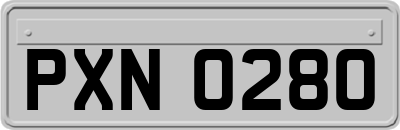 PXN 0280